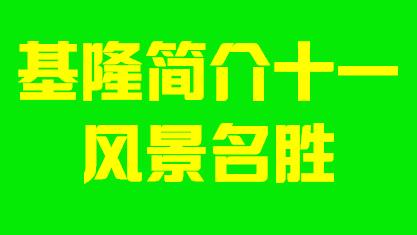 基隆简介十一
风景名胜